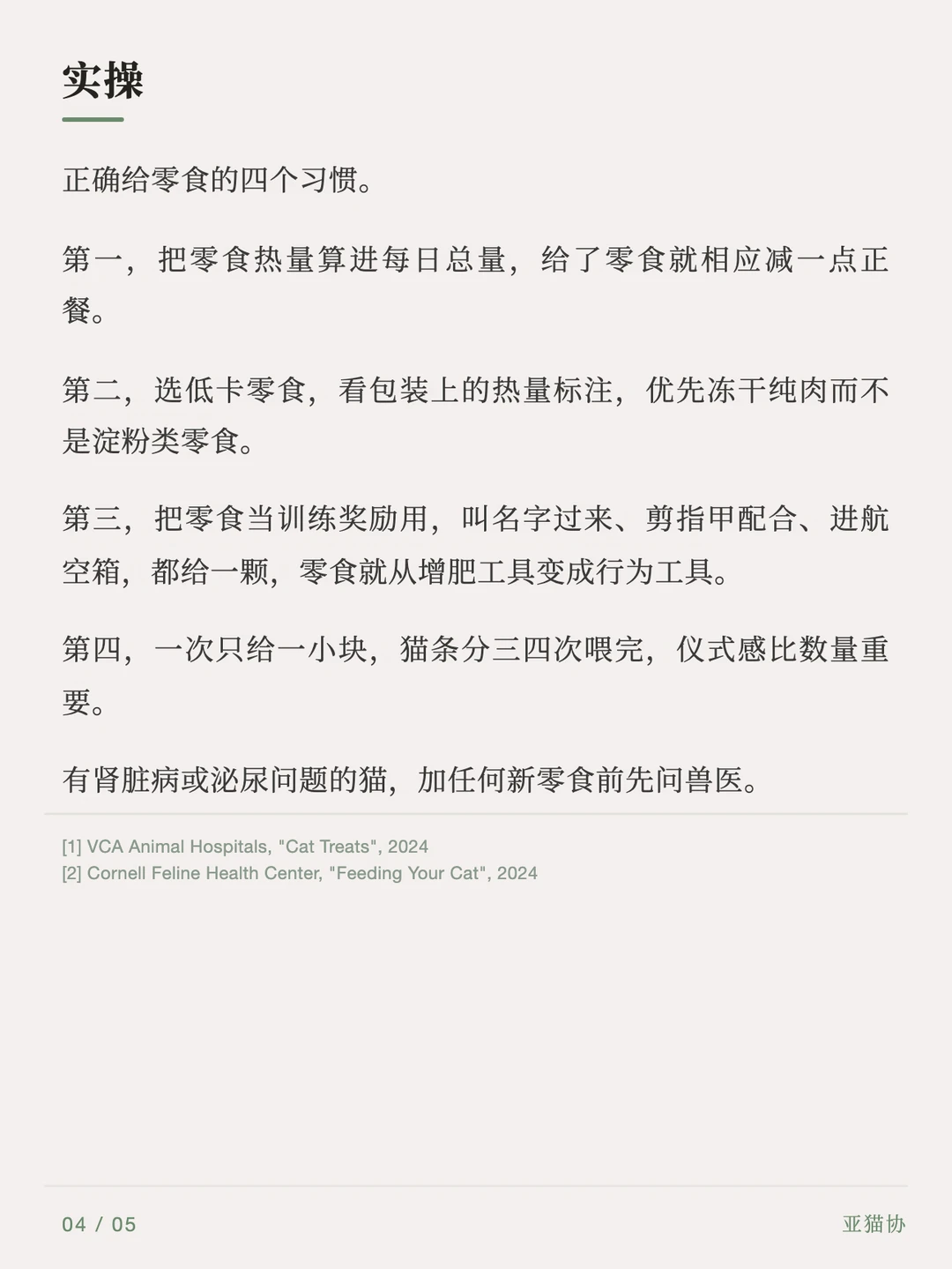 实操

正确给零食的四个习惯。

第一，把零食热量算进每日总量，给了零食就相应减一点正餐。

第二，选低卡零食，看包装上的热量标注，优先冻干纯肉而不是淀粉类零食。

第三，把零食当训练奖励用，叫名字过来、剪指甲配合、进航空箱，都给一颗，零食就从增肥工具变成行为工具。

第四，一次只给一小块，猫条分三四次喂完，仪式感比数量重要。

有肾脏病或泌尿问题的猫，加任何新零食前先问兽医。

[1] VCA Animal Hospitals, "Cat Treats", 2024
[2] Cornell Feline Health Center, "Feeding Your Cat", 2024

04 / 05

亚猫协